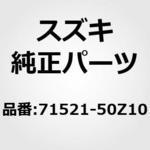 スズキ
純正パーツ

品番:71521-50Z10